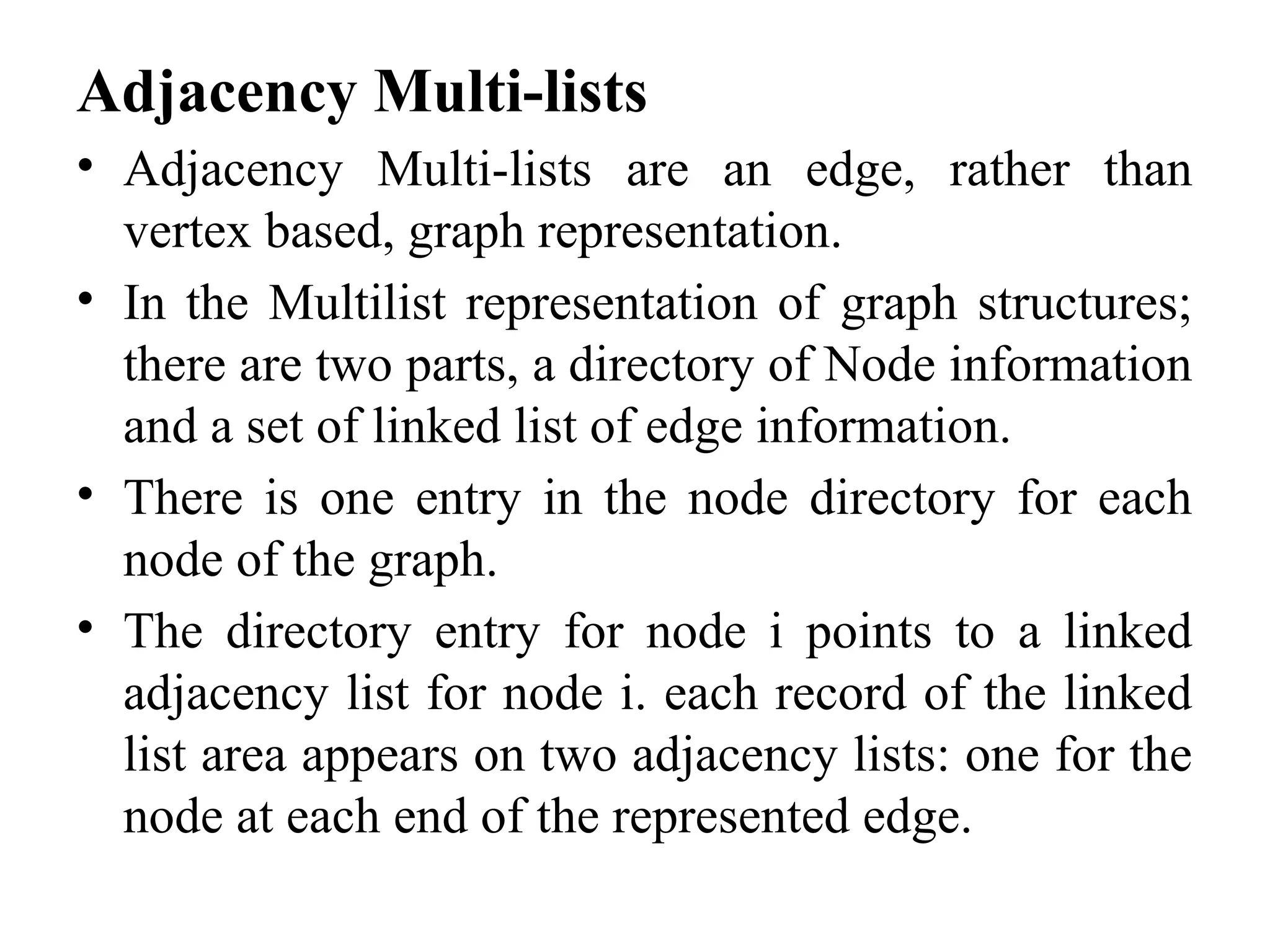 Adjacency Multi-lists

• Adjacency Multi-lists are an edge, rather than vertex based, graph representation.

• In the Multilist representation of graph structures; there are two parts, a directory of Node information and a set of linked list of edge information.

• There is one entry in the node directory for each node of the graph.

• The directory entry for node i points to a linked adjacency list for node i. each record of the linked list area appears on two adjacency lists: one for the node at each end of the represented edge.